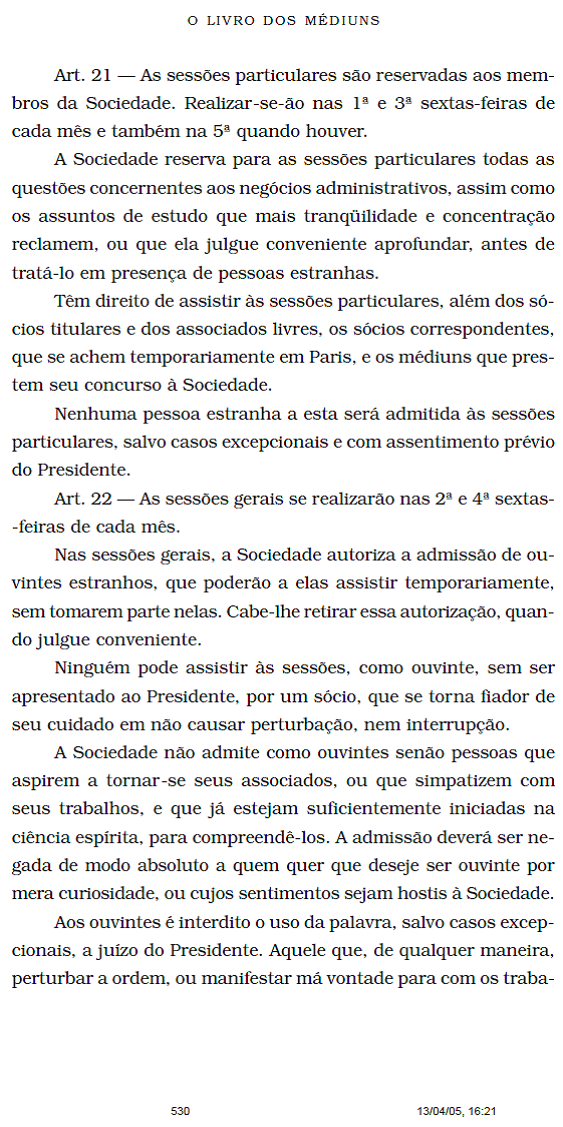 O LIVRO DOS MÉDIUNS

Art. 21 — As sessões particulares são reservadas aos membros da Sociedade. Realizar-se-ão nas 1ª e 3ª sextas-feiras de cada mês e também na 5ª quando houver.

A Sociedade reserva para as sessões particulares todas as questões concernentes aos negócios administrativos, assim como os assuntos de estudo que mais tranqüilidade e concentração reclamem, ou que ela julgue conveniente aprofundar, antes de tratá-lo em presença de pessoas estranhas.

Têm direito de assistir às sessões particulares, além dos sócios titulares e dos associados livres, os sócios correspondentes, que se achem temporariamente em Paris, e os médiuns que prestem seu concurso à Sociedade.

Nenhuma pessoa estranha a esta será admitida às sessões particulares, salvo casos excepcionais e com assentimento prévio do Presidente.

Art. 22 — As sessões gerais se realizarão nas 2ª e 4ª sextas-feiras de cada mês.

Nas sessões gerais, a Sociedade autoriza a admissão de ouvintes estranhos, que poderão a elas assistir temporariamente, sem tomarem parte nelas. Cabe-lhe retirar essa autorização, quando julgue conveniente.

Ninguém pode assistir às sessões, como ouvinte, sem ser apresentado ao Presidente, por um sócio, que se torna fiador de seu cuidado em não causar perturbação, nem interrupção.

A Sociedade não admite como ouvintes senão pessoas que aspirem a tornar-se seus associados, ou que simpatizem com seus trabalhos, e que já estejam suficientemente iniciadas na ciência espírita, para compreendê-los. A admissão deverá ser negada de modo absoluto a quem quer que deseje ser ouvinte por mera curiosidade, ou cujos sentimentos sejam hostis à Sociedade.

Aos ouvintes é interdito o uso da palavra, salvo casos excepcionais, a juízo do Presidente. Aquele que, de qualquer maneira, perturbar a ordem, ou manifestar má vontade para com os traba-

530 13/04/05, 16:21